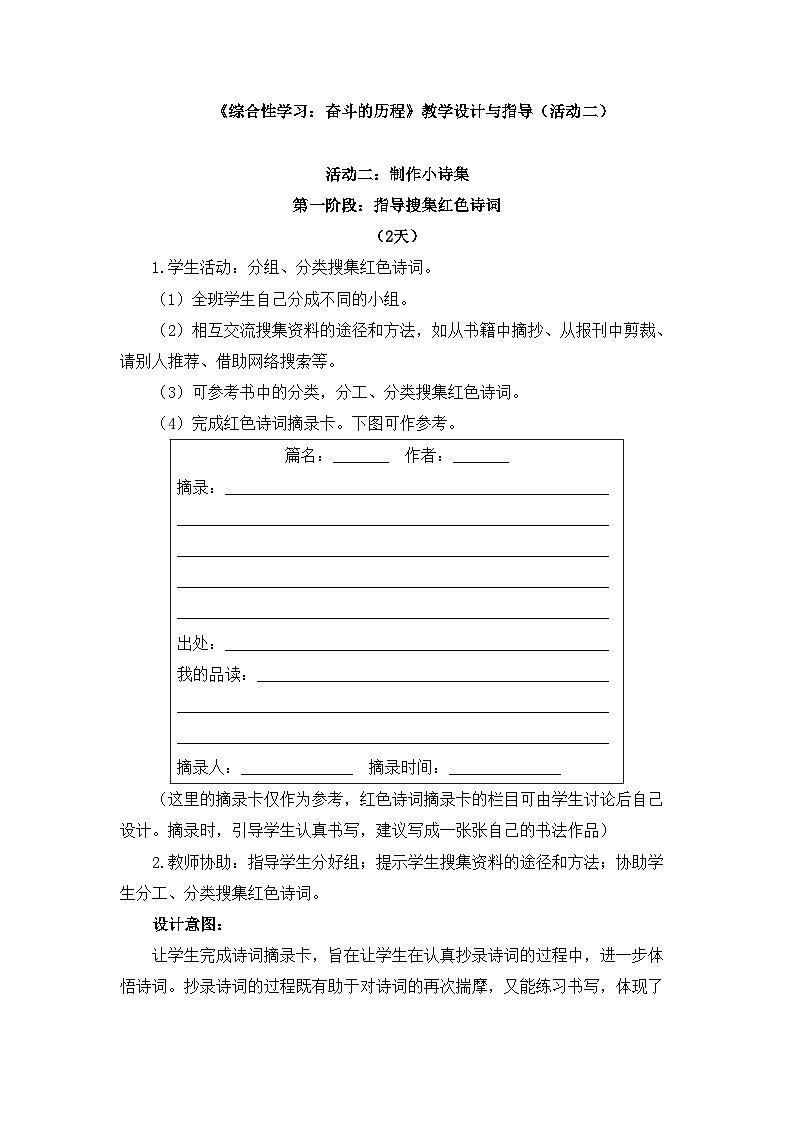 《综合性学习：奋斗的历程》教学设计与指导（活动二）

活动二：制作小诗集

第一阶段：指导搜集红色诗词

（2天）

1.学生活动：分组、分类搜集红色诗词。

（1）全班学生自己分成不同的小组。

（2）相互交流搜集资料的途径和方法，如从书籍中摘抄、从报刊中剪裁、请别人推荐、借助网络搜索等。

（3）可参考书中的分类，分工、分类搜集红色诗词。

（4）完成红色诗词摘录卡。下图可作参考。

篇名：____ 作者：____

摘录：____

____

____

____

____

出处：____

我的品读：____

____

____

摘录人：____ 摘录时间：____

（这里的摘录卡仅作为参考，红色诗词摘录卡的栏目可由学生讨论后自己设计。摘录时，引导学生认真书写，建议写成一张张自己的书法作品）

2.教师协助：指导学生分好组；提示学生搜集资料的途径和方法；协助学生分工、分类搜集红色诗词。

设计意图：

让学生完成诗词摘录卡，旨在让学生在认真抄录诗词的过程中，进一步体悟诗词。抄录诗词的过程既有助于对诗词的再次揣摩，又能练习书写，体现了